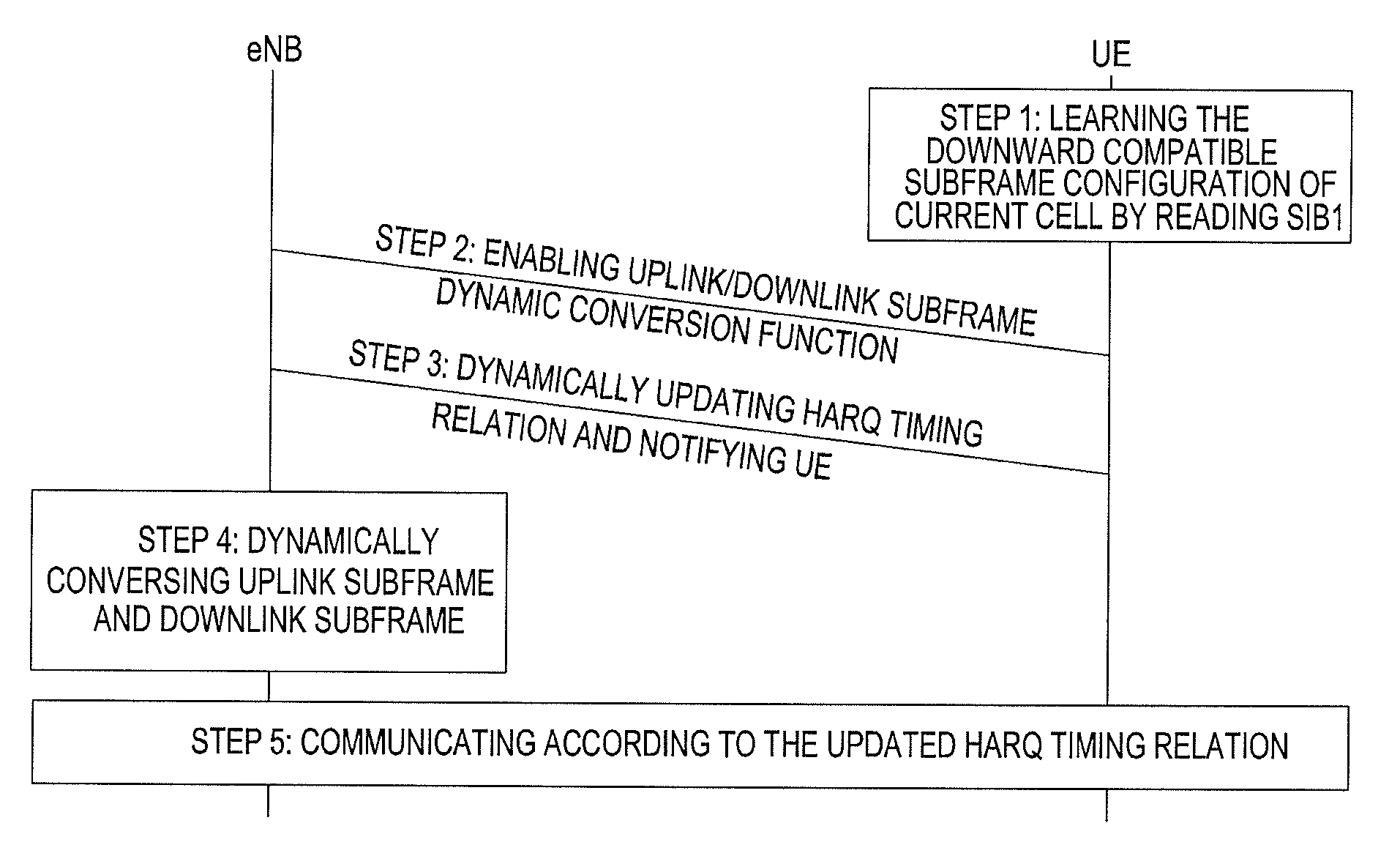 eNB

UE

STEP 1: LEARNING THE DOWNWARD COMPATIBLE SUBFRAME CONFIGURATION OF CURRENT CELL BY READING SIB1

STEP 2: ENABLING UPLINK/DOWNLINK SUBFRAME DYNAMIC CONVERSION FUNCTION

STEP 3: DYNAMICALLY UPDATING HARQ TIMING RELATION AND NOTIFYING UE

STEP 4: DYNAMICALLY CONVERSING UPLINK SUBFRAME AND DOWNLINK SUBFRAME

STEP 5: COMMUNICATING ACCORDING TO THE UPDATED HARQ TIMING RELATION